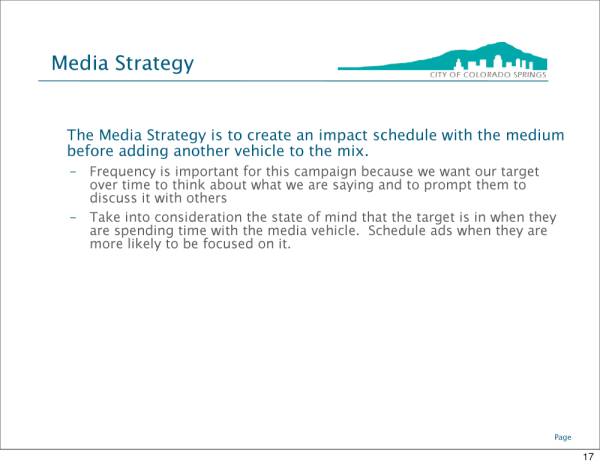 Media Strategy

CITY OF COLORADO SPRINGS

The Media Strategy is to create an impact schedule with the medium before adding another vehicle to the mix.

– Frequency is important for this campaign because we want our target over time to think about what we are saying and to prompt them to discuss it with others

– Take into consideration the state of mind that the target is in when they are spending time with the media vehicle. Schedule ads when they are more likely to be focused on it.

Page

17